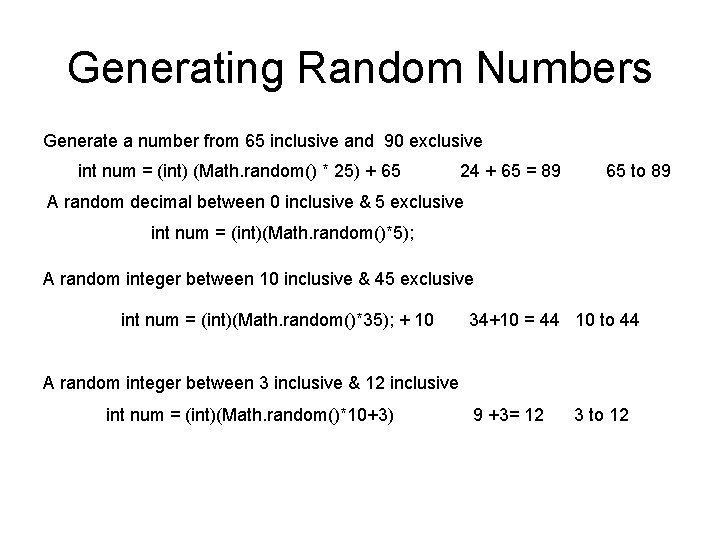 Generating Random Numbers

Generate a number from 65 inclusive and 90 exclusive

int num = (int) (Math.random() * 25) + 65     24 + 65 = 89     65 to 89

A random decimal between 0 inclusive & 5 exclusive

int num = (int)(Math.random()*5);

A random integer between 10 inclusive & 45 exclusive

int num = (int)(Math.random()*35); + 10     34+10 = 44   10 to 44

A random integer between 3 inclusive & 12 inclusive

int num = (int)(Math.random()*10+3)     9 +3= 12     3 to 12